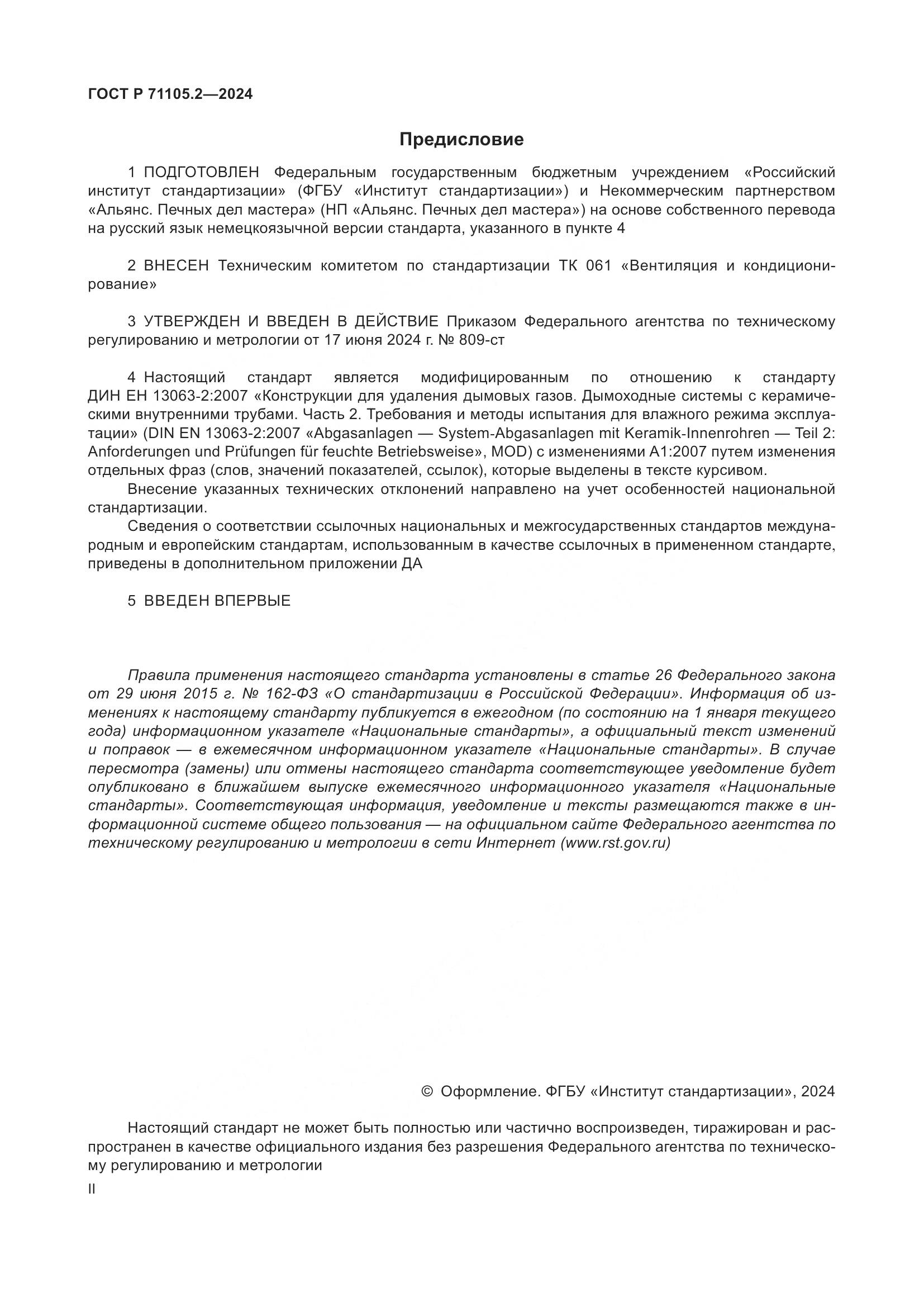 ГОСТ Р 71105.2—2024

Предисловие

1 ПОДГОТОВЛЕН Федеральным государственным бюджетным учреждением «Российский институт стандартизации» (ФГБУ «Институт стандартизации») и Некоммерческим партнерством «Альянс. Печных дел мастера» (НП «Альянс. Печных дел мастера») на основе собственного перевода на русский язык немецкоязычной версии стандарта, указанного в пункте 4

2 ВНЕСЕН Техническим комитетом по стандартизации ТК 061 «Вентиляция и кондиционирование»

3 УТВЕРЖДЕН И ВВЕДЕН В ДЕЙСТВИЕ Приказом Федерального агентства по техническому регулированию и метрологии от 17 июня 2024 г. № 809-ст

4 Настоящий стандарт является модифицированным по отношению к стандарту ДИН ЕН 13063-2:2007 «Конструкции для удаления дымовых газов. Дымоходные системы с керамическими внутренними трубами. Часть 2. Требования и методы испытания для влажного режима эксплуатации» (DIN EN 13063-2:2007 «Abgasanlagen — System-Abgasanlagen mit Keramik-Innenrohren — Teil 2: Anforderungen und Prüfungen für feuchte Betriebsweise», MOD) с изменениями А1:2007 путем изменения отдельных фраз (слов, значений показателей, ссылок), которые выделены в тексте курсивом.

Внесение указанных технических отклонений направлено на учет особенностей национальной стандартизации.

Сведения о соответствии ссылочных национальных и межгосударственных стандартов международным и европейским стандартам, использованным в качестве ссылочных в примененном стандарте, приведены в дополнительном приложении ДА

5 ВВЕДЕН ВПЕРВЫЕ

Правила применения настоящего стандарта установлены в статье 26 Федерального закона от 29 июня 2015 г. № 162-ФЗ «О стандартизации в Российской Федерации». Информация об изменениях к настоящему стандарту публикуется в ежегодном (по состоянию на 1 января текущего года) информационном указателе «Национальные стандарты», а официальный текст изменений и поправок — в ежемесячном информационном указателе «Национальные стандарты». В случае пересмотра (замены) или отмены настоящего стандарта соответствующее уведомление будет опубликовано в ближайшем выпуске ежемесячного информационного указателя «Национальные стандарты». Соответствующая информация, уведомление и тексты размещаются также в информационной системе общего пользования — на официальном сайте Федерального агентства по техническому регулированию и метрологии в сети Интернет (www.rst.gov.ru)

© Оформление. ФГБУ «Институт стандартизации», 2024

Настоящий стандарт не может быть полностью или частично воспроизведен, тиражирован и распространен в качестве официального издания без разрешения Федерального агентства по техническому регулированию и метрологии

II